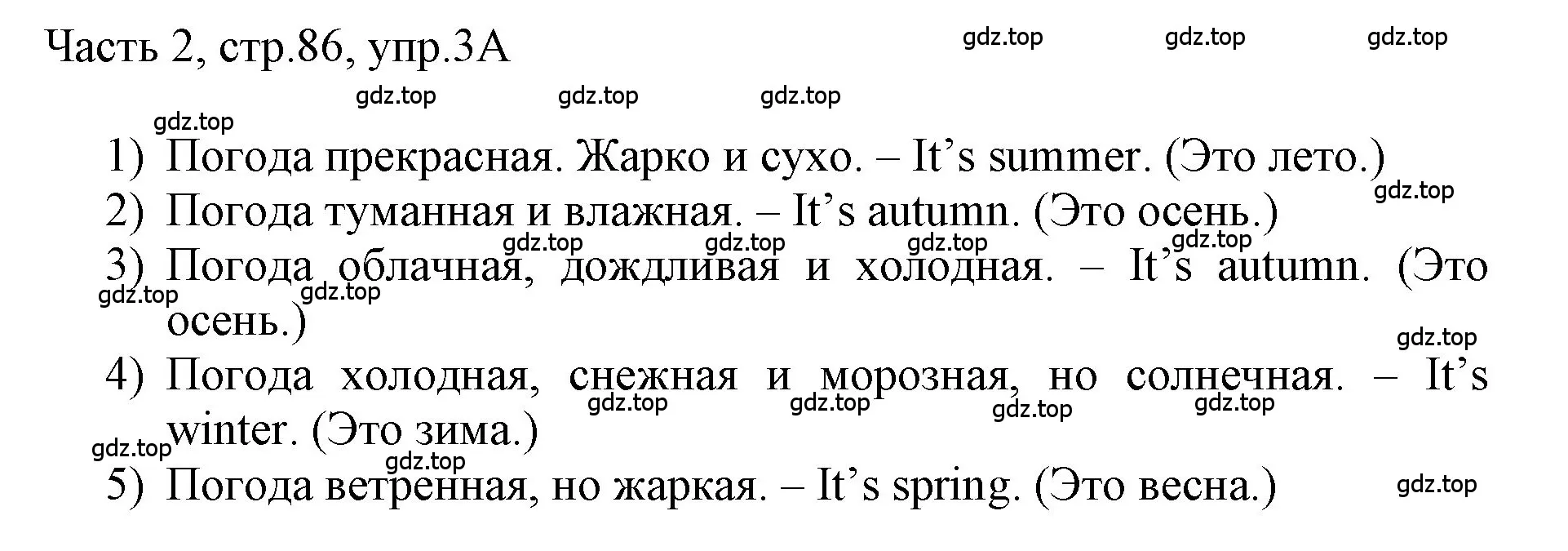 Часть 2, стр.86, упр.3А

gdz.top gdz.top gdz.top
gdz.top gdz.top gdz.top
gdz.top

1) Погода прекрасная. Жарко и сухо. – It’s summer. (Это лето.)

gdz.top

2) Погода туманная и влажная. – It’s autumn. (Это осень.)

gdz.top gdz.top gdz.top gdz.top

3) Погода облачная, дождливая и холодная. – It’s autumn. (Это осень.)

gdz.top gdz.top

gdz.top

4) Погода холодная, снежная и морозная, но солнечная. – It’s winter. (Это зима.)

gdz.top gdz.top gdz.top gdz.top

gdz.top gdz.top

5) Погода ветренная, но жаркая. – It’s spring. (Это весна.)

gdz.top